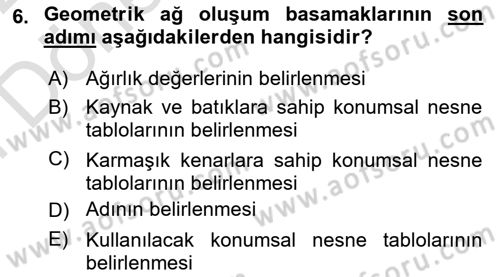 6. Geometrik ağ oluşum basamaklarının son adımı aşağıdakilerden hangisidir?

A) Ağırlık değerlerinin belirlenmesi
B) Kaynak ve batıklara sahip konumsal nesne tablolarının belirlenmesi
C) Karmaşık kenarlara sahip konumsal nesne tablolarının belirlenmesi
D) Adının belirlenmesi
E) Kullanılacak konumsal nesne tablolarının belirlenmesi

www.aofsoru.com